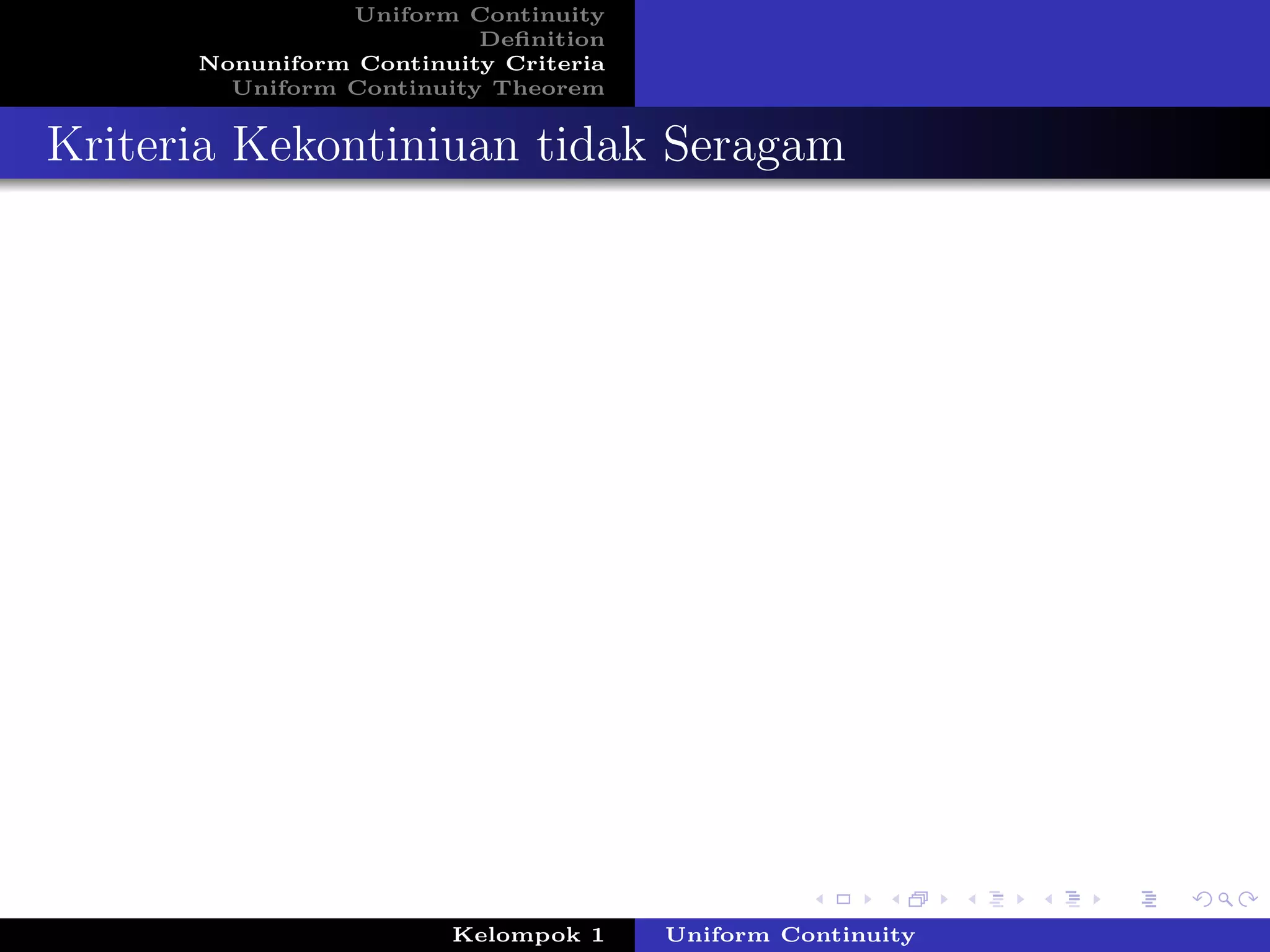 Uniform Continuity
Definition
Nonuniform Continuity Criteria
Uniform Continuity Theorem

Kriteria Kekontiniuan tidak Seragam

Kelompok 1    Uniform Continuity